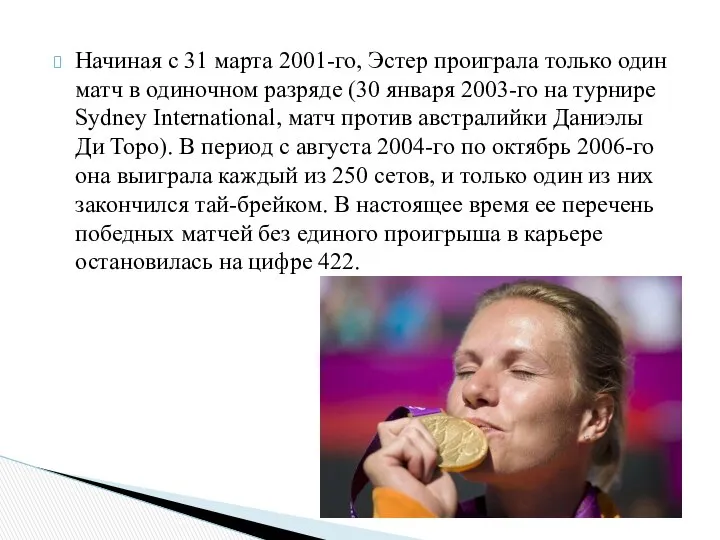 Начиная с 31 марта 2001-го, Эстер проиграла только один матч в одиночном разряде (30 января 2003-го на турнире Sydney International, матч против австралийки Даниэлы Ди Торо). В период с августа 2004-го по октябрь 2006-го она выиграла каждый из 250 сетов, и только один из них закончился тай-брейком. В настоящее время ее перечень победных матчей без единого проигрыша в карьере остановилась на цифре 422.